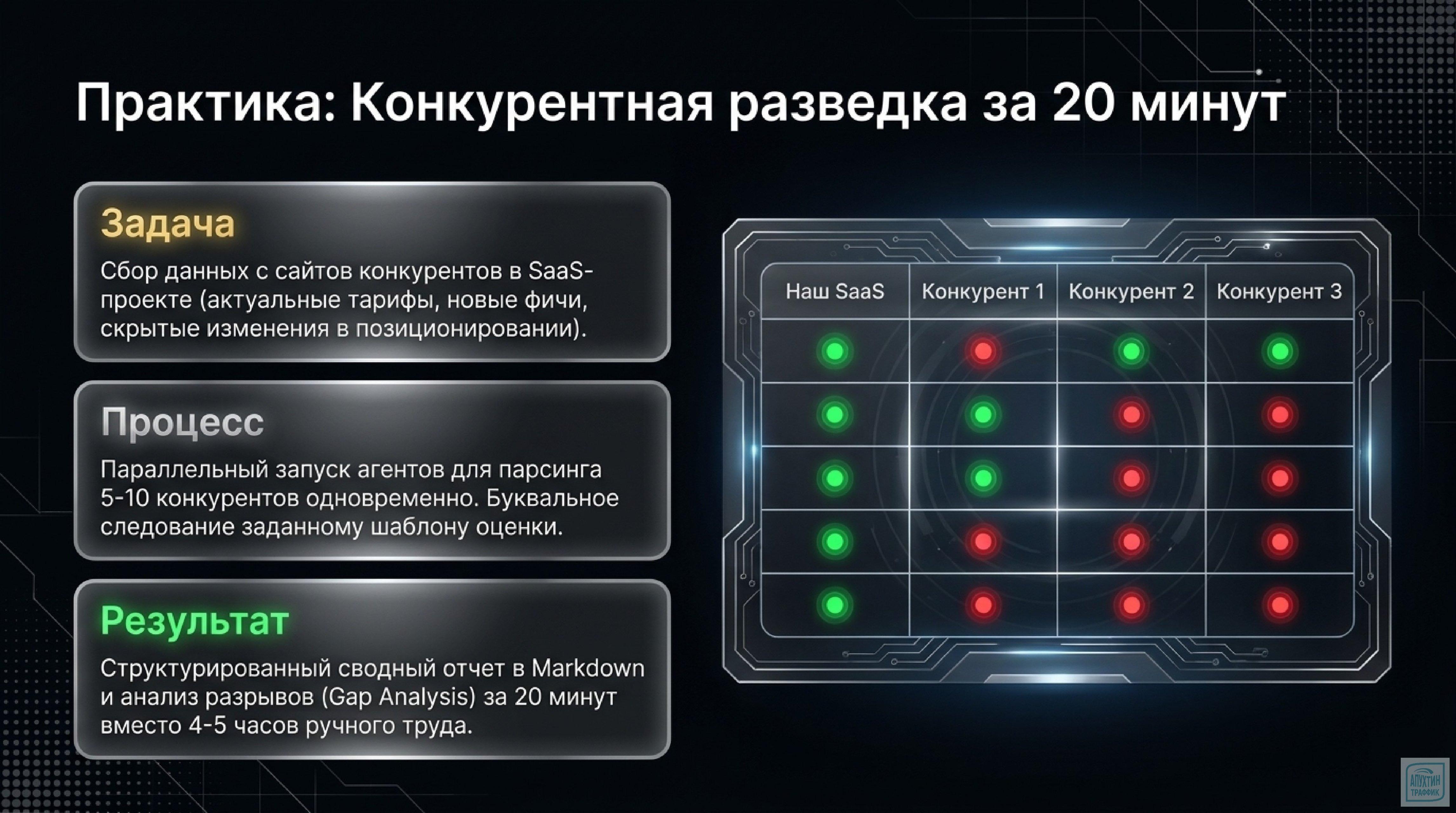 Практика: Конкурентная разведка за 20 минут

Задача

Сбор данных с сайтов конкурентов в SaaS-проекте (актуальные тарифы, новые фичи, скрытые изменения в позиционировании).

Процесс

Параллельный запуск агентов для парсинга 5-10 конкурентов одновременно. Буквальное следование заданному шаблону оценки.

Результат

Структурированный сводный отчет в Markdown и анализ разрывов (Gap Analysis) за 20 минут вместо 4-5 часов ручного труда.

| Наш SaaS | Конкурент 1 | Конкурент 2 | Конкурент 3 |
|---|---|---|---|
| | | | |
| | | | |
| | | | |
| | | | |
| | | | |

АПУХТИН ТРАФФИК